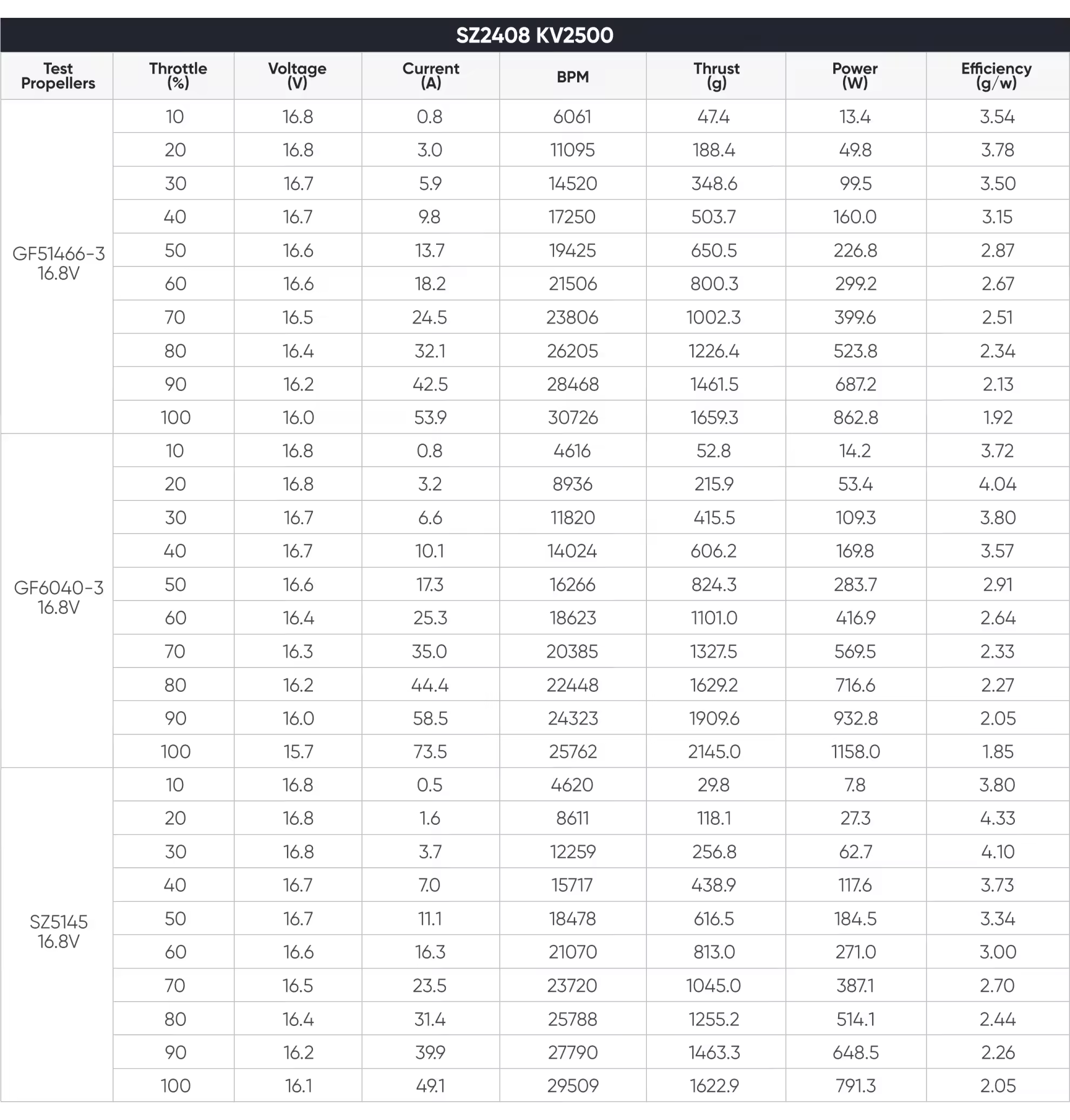 SZ2408 KV2500

| Test Propellers | Throttle (%) | Voltage (V) | Current (A) | BPM | Thrust (g) | Power (W) | Efficiency (g/w) |
|---|---|---|---|---|---|---|---|
| GF51466-3 16.8V | 10 | 16.8 | 0.8 | 6061 | 47.4 | 13.4 | 3.54 |
| | 20 | 16.8 | 3.0 | 11095 | 188.4 | 49.8 | 3.78 |
| | 30 | 16.7 | 5.9 | 14520 | 348.6 | 99.5 | 3.50 |
| | 40 | 16.7 | 9.8 | 17250 | 503.7 | 160.0 | 3.15 |
| | 50 | 16.6 | 13.7 | 19425 | 650.5 | 226.8 | 2.87 |
| | 60 | 16.6 | 18.2 | 21506 | 800.3 | 299.2 | 2.67 |
| | 70 | 16.5 | 24.5 | 23806 | 1002.3 | 399.6 | 2.51 |
| | 80 | 16.4 | 32.1 | 26205 | 1226.4 | 523.8 | 2.34 |
| | 90 | 16.2 | 42.5 | 28468 | 1461.5 | 687.2 | 2.13 |
| | 100 | 16.0 | 53.9 | 30726 | 1659.3 | 862.8 | 1.92 |
| GF6040-3 16.8V | 10 | 16.8 | 0.8 | 4616 | 52.8 | 14.2 | 3.72 |
| | 20 | 16.8 | 3.2 | 8936 | 215.9 | 53.4 | 4.04 |
| | 30 | 16.7 | 6.6 | 11820 | 415.5 | 109.3 | 3.80 |
| | 40 | 16.7 | 10.1 | 14024 | 606.2 | 169.8 | 3.57 |
| | 50 | 16.6 | 17.3 | 16266 | 824.3 | 283.7 | 2.91 |
| | 60 | 16.4 | 25.3 | 18623 | 1101.0 | 416.9 | 2.64 |
| | 70 | 16.3 | 35.0 | 20385 | 1327.5 | 569.5 | 2.33 |
| | 80 | 16.2 | 44.4 | 22448 | 1629.2 | 716.6 | 2.27 |
| | 90 | 16.0 | 58.5 | 24323 | 1909.6 | 932.8 | 2.05 |
| | 100 | 15.7 | 73.5 | 25762 | 2145.0 | 1158.0 | 1.85 |
| SZ5145 16.8V | 10 | 16.8 | 0.5 | 4620 | 29.8 | 7.8 | 3.80 |
| | 20 | 16.8 | 1.6 | 8611 | 118.1 | 27.3 | 4.33 |
| | 30 | 16.8 | 3.7 | 12259 | 256.8 | 62.7 | 4.10 |
| | 40 | 16.7 | 7.0 | 15717 | 438.9 | 117.6 | 3.73 |
| | 50 | 16.7 | 11.1 | 18478 | 616.5 | 184.5 | 3.34 |
| | 60 | 16.6 | 16.3 | 21070 | 813.0 | 271.0 | 3.00 |
| | 70 | 16.5 | 23.5 | 23720 | 1045.0 | 387.1 | 2.70 |
| | 80 | 16.4 | 31.4 | 25788 | 1255.2 | 514.1 | 2.44 |
| | 90 | 16.2 | 39.9 | 27790 | 1463.3 | 648.5 | 2.26 |
| | 100 | 16.1 | 49.1 | 29509 | 1622.9 | 791.3 | 2.05 |